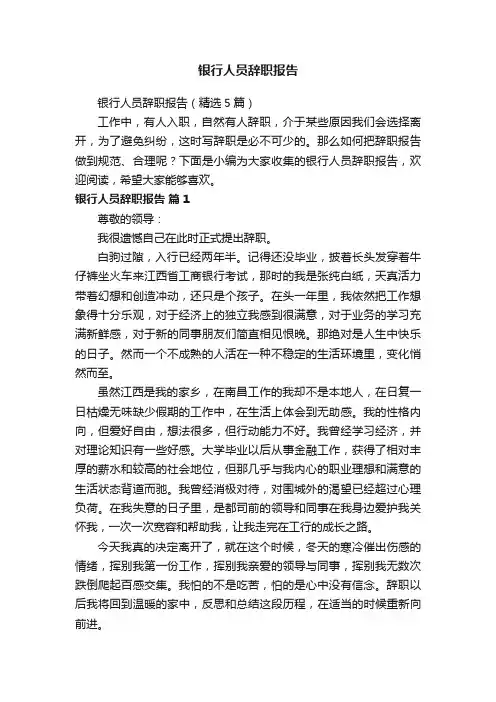 银行人员辞职报告

银行人员辞职报告（精选5篇）

工作中，有人入职，自然有人辞职，介于某些原因我们会选择离开，为了避免纠纷，这时写辞职是必不可少的。那么如何把辞职报告做到规范、合理呢？下面是小编为大家收集的银行人员辞职报告，欢迎阅读，希望大家能够喜欢。

银行人员辞职报告 篇1

尊敬的领导：

我很遗憾自己在此时正式提出辞职。

白驹过隙，入行已经两年半。记得还没毕业，披着长头发穿着牛仔裤坐火车来江西省工商银行考试，那时的我是张纯白纸，天真活力带着幻想和创造冲动，还只是个孩子。在头一年里，我依然把工作想象得十分乐观，对于经济上的独立我感到很满意，对于业务的学习充满新鲜感，对于新的同事朋友们简直相见恨晚。那绝对是人生中快乐的日子。然而一个不成熟的人活在一种不稳定的生活环境里，变化悄然而至。

虽然江西是我的家乡，在南昌工作的我却不是本地人，在日复一日枯燥无味缺少假期的工作中，在生活上体会到无助感。我的性格内向，但爱好自由，想法很多，但行动能力不好。我曾经学习经济，并对理论知识有一些好感。大学毕业以后从事金融工作，获得了相对丰厚的薪水和较高的社会地位，但那几乎与我内心的职业理想和满意的生活状态背道而驰。我曾经消极对待，对围城外的渴望已经超过心理负荷。在我失意的日子里，是都司前的领导和同事在我身边爱护我关怀我，一次一次宽容和帮助我，让我走完在工行的成长之路。

今天我真的决定离开了，就在这个时候，冬天的寒冷催出伤感的情绪，挥别我第一份工作，挥别我亲爱的领导与同事，挥别我无数次跌倒爬起百感交集。我怕的不是吃苦，怕的是心中没有信念。辞职以后我将回到温暖的家中，反思和总结这段历程，在适当的时候重新向前进。